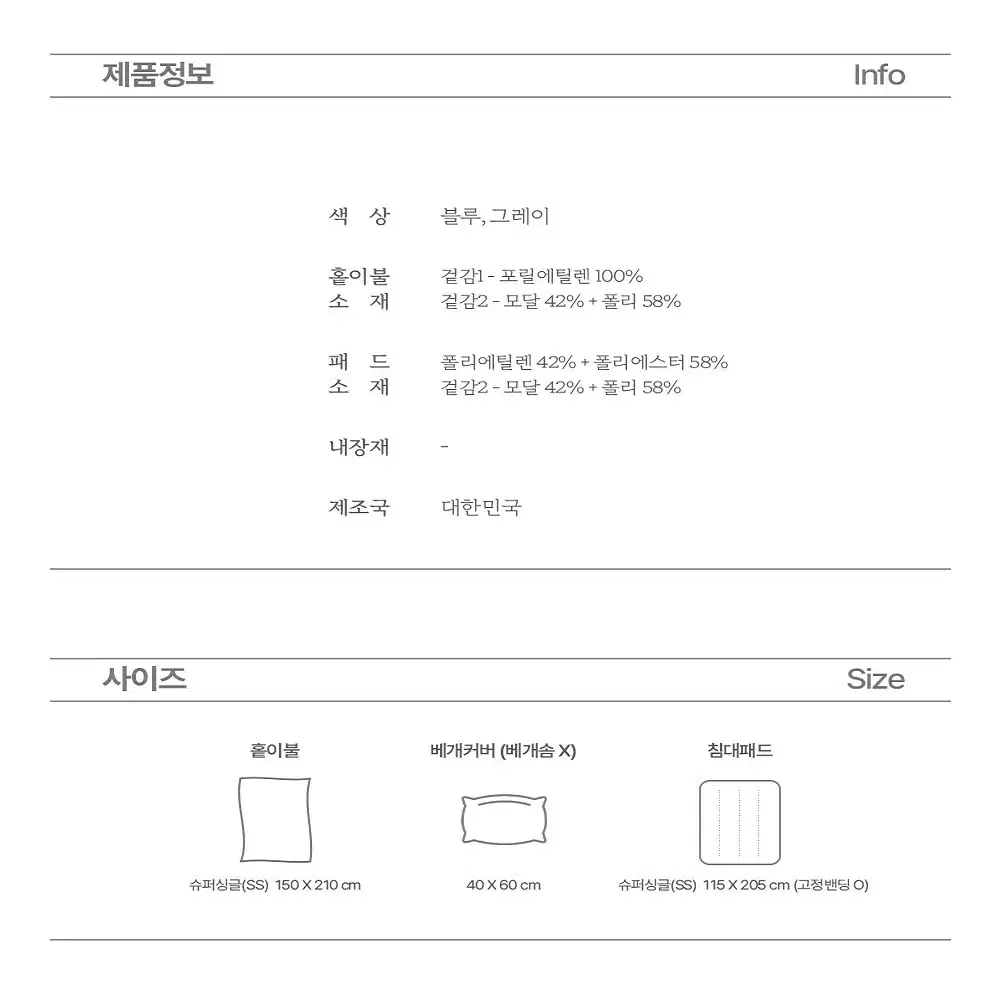 제품정보 Info

색 상 블루, 그레이

홑이불 소 재 겉감1 - 포릴에틸렌 100%
겉감2 - 모달 42% + 폴리 58%

패 드 소 재 폴리에틸렌 42% + 폴리에스터 58%
겉감2 - 모달 42% + 폴리 58%

내장재 -

제조국 대한민국

사이즈 Size

홑이불
슈퍼싱글(SS) 150 X 210 cm

베개커버 (베개솜 X)
40 X 60 cm

침대패드
슈퍼싱글(SS) 115 X 205 cm (고정밴딩 O)